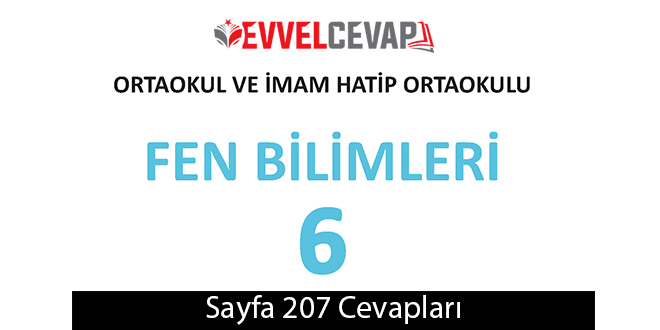 EVVELCEVAP

ORTAOKUL VE İMAM HATİP ORTAOKULU

FEN BİLİMLERİ

6

Sayfa 207 Cevapları